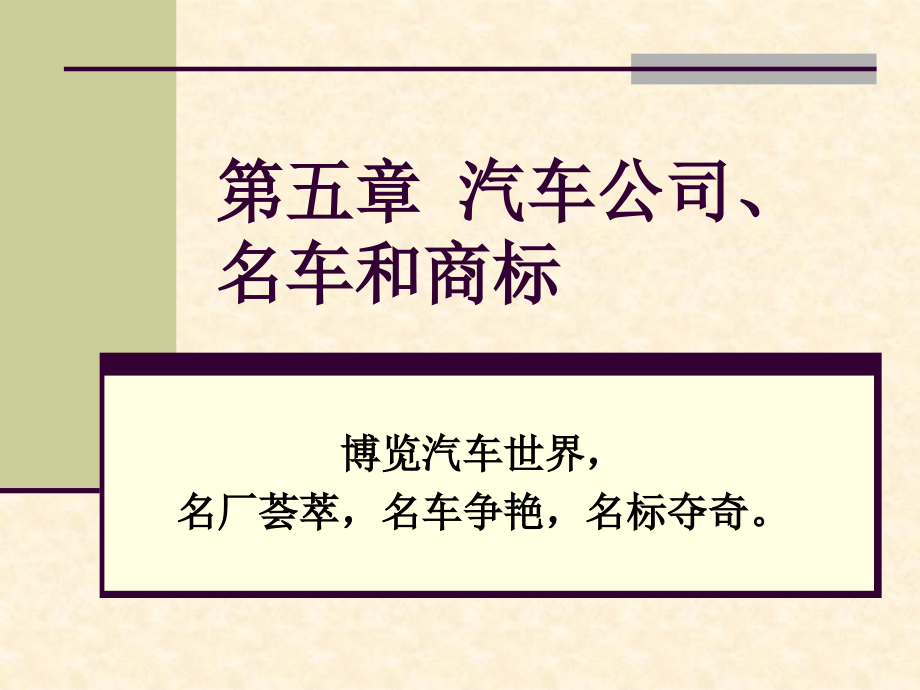 第五章 汽车公司、名车和商标

博览汽车世界，
名厂荟萃，名车争艳，名标夺奇。